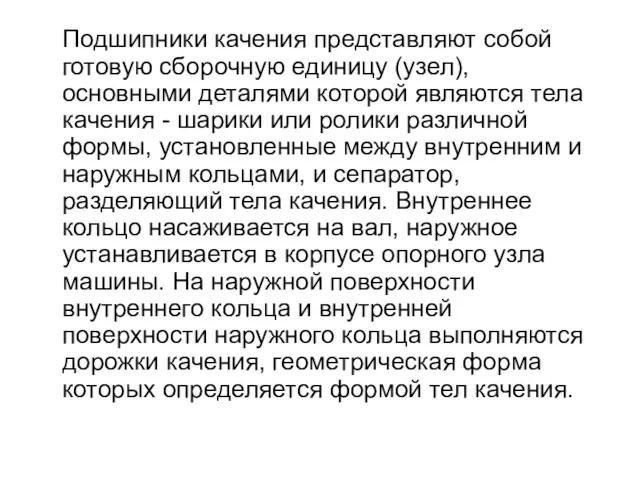 Подшипники качения представляют собой готовую сборочную единицу (узел), основными деталями которой являются тела качения - шарики или ролики различной формы, установленные между внутренним и наружным кольцами, и сепаратор, разделяющий тела качения. Внутреннее кольцо насаживается на вал, наружное устанавливается в корпусе опорного узла машины. На наружной поверхности внутреннего кольца и внутренней поверхности наружного кольца выполняются дорожки качения, геометрическая форма которых определяется формой тел качения.